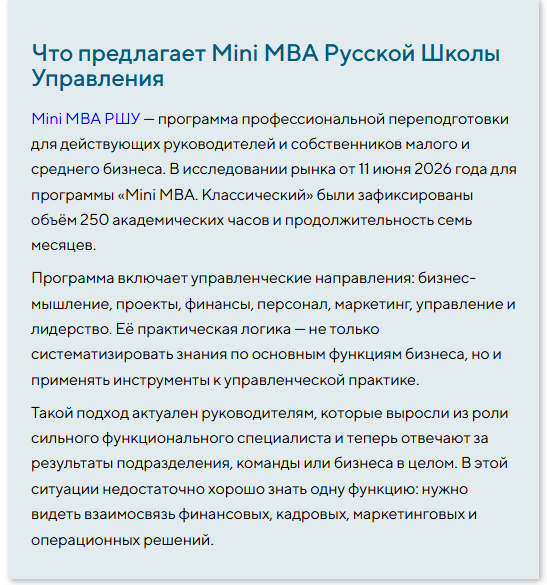 Что предлагает Mini MBA Русской Школы Управления

Mini MBA РШУ — программа профессиональной переподготовки для действующих руководителей и собственников малого и среднего бизнеса. В исследовании рынка от 11 июня 2026 года для программы «Mini MBA. Классический» были зафиксированы объём 250 академических часов и продолжительность семь месяцев.

Программа включает управленческие направления: бизнес-мышление, проекты, финансы, персонал, маркетинг, управление и лидерство. Её практическая логика — не только систематизировать знания по основным функциям бизнеса, но и применять инструменты к управленческой практике.

Такой подход актуален руководителям, которые выросли из роли сильного функционального специалиста и теперь отвечают за результаты подразделения, команды или бизнеса в целом. В этой ситуации недостаточно хорошо знать одну функцию: нужно видеть взаимосвязь финансовых, кадровых, маркетинговых и операционных решений.